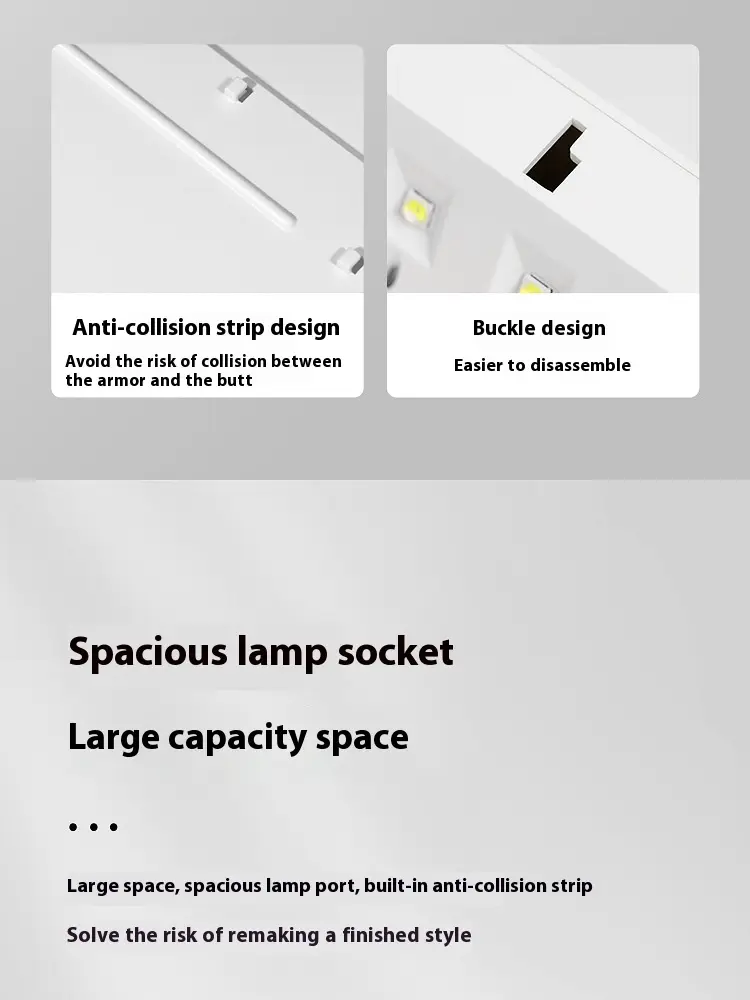 Anti-collision strip design

Avoid the risk of collision between the armor and the butt

Buckle design

Easier to disassemble

Spacious lamp socket

Large capacity space

• • •

Large space, spacious lamp port, built-in anti-collision strip

Solve the risk of remaking a finished style